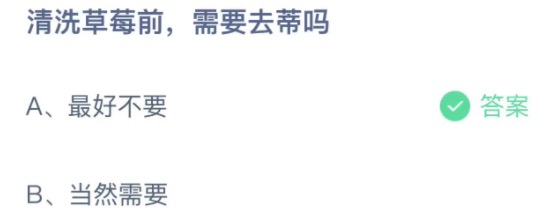 清洗草莓前，需要去蒂吗

A、最好不要

答案

B、当然需要